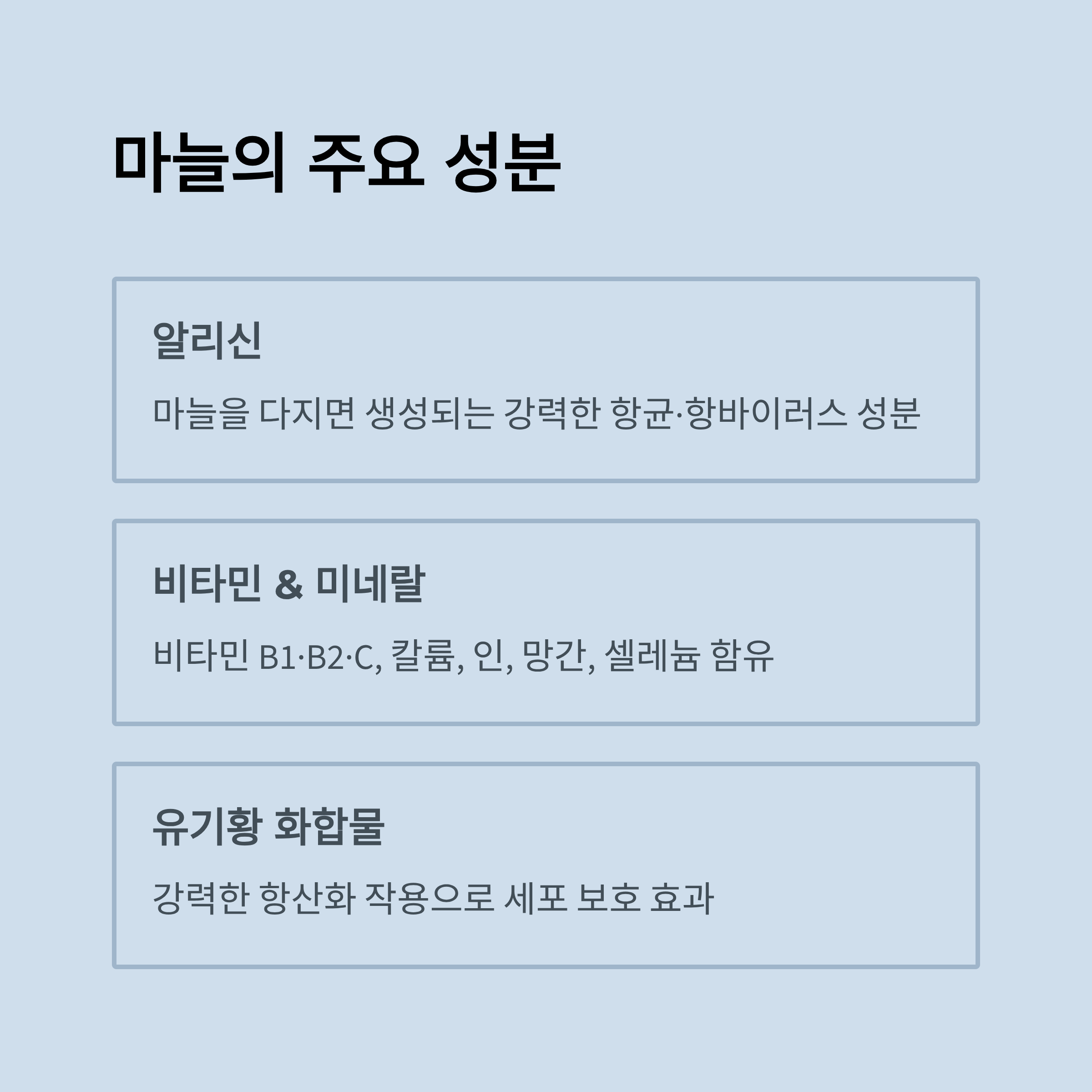 마늘의 주요 성분

알리신

마늘을 다지면 생성되는 강력한 항균·항바이러스 성분

비타민 & 미네랄

비타민 B1·B2·C, 칼륨, 인, 망간, 셀레늄 함유

유기황 화합물

강력한 항산화 작용으로 세포 보호 효과